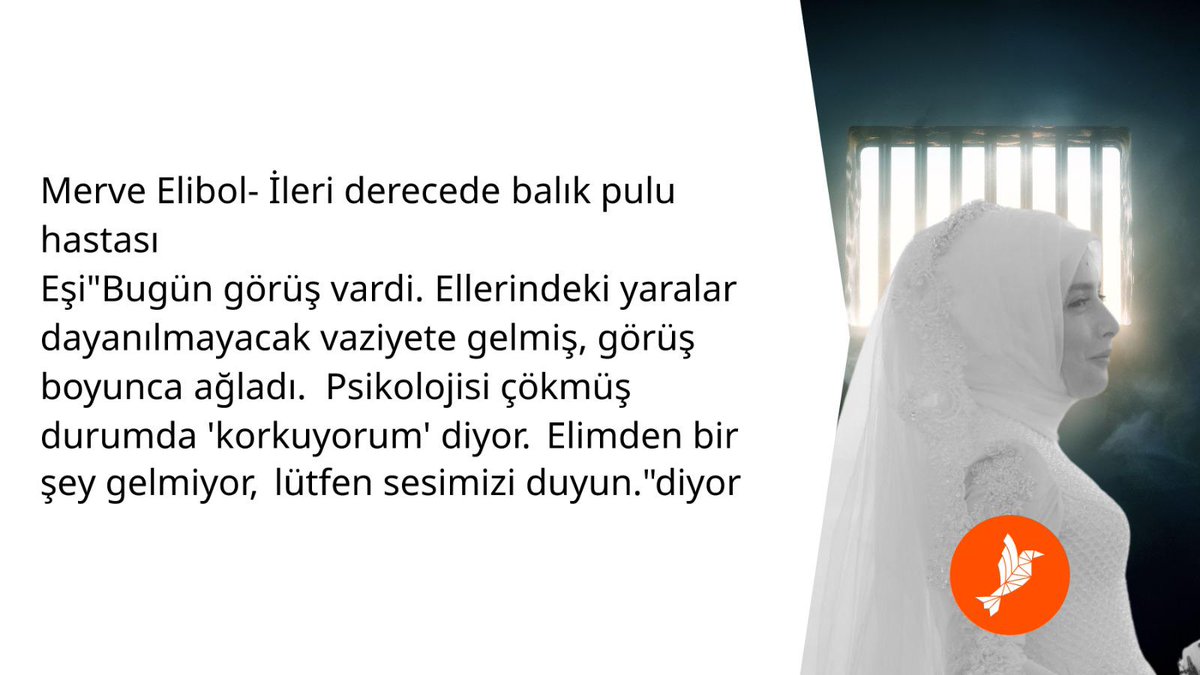 Merve Elibol- İleri derecede balık pulu hastası
Eşi"Bugün görüş vardi. Ellerindeki yaralar dayanılmayacak vaziyete gelmiş, görüş boyunca ağladı. Psikolojisi çökmüş durumda 'korkuyorum' diyor. Elimden bir şey gelmiyor, lütfen sesimizi duyun."diyor